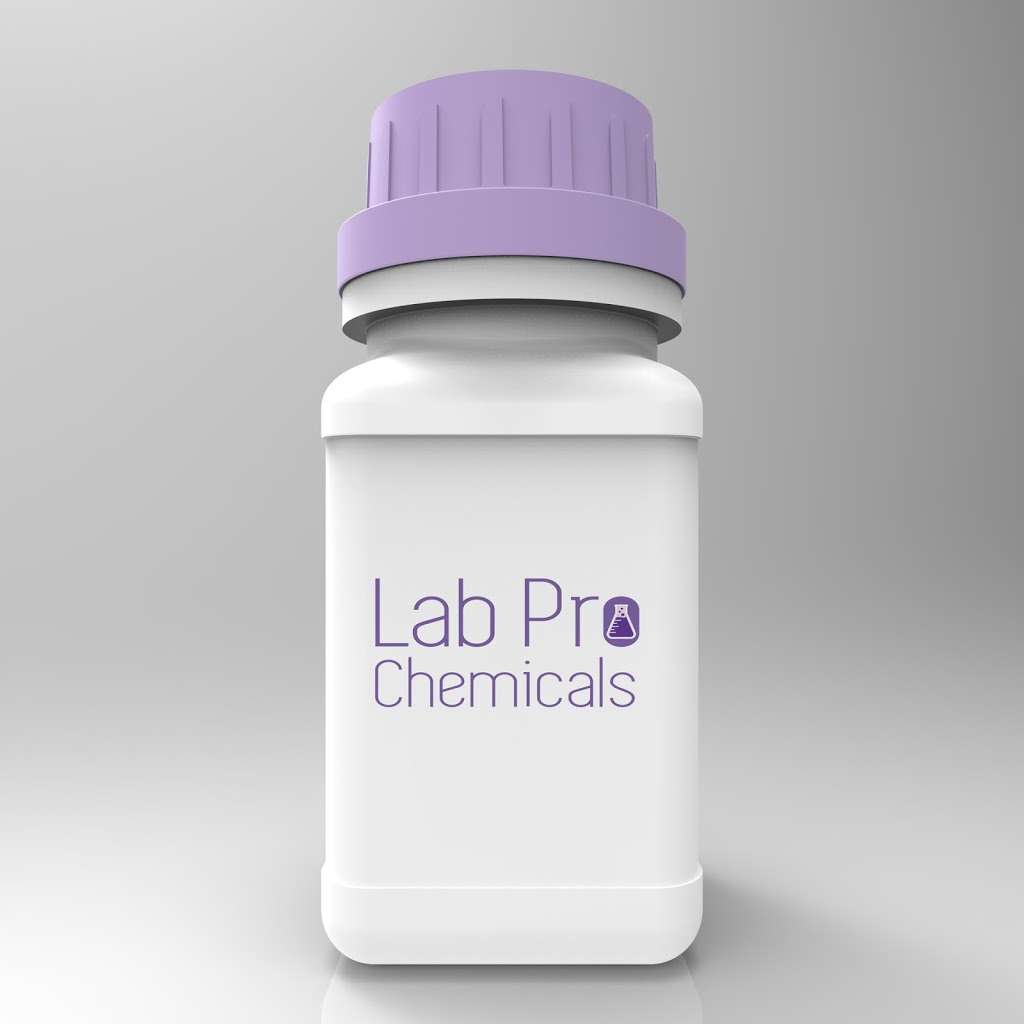 Lab Pro
Chemicals